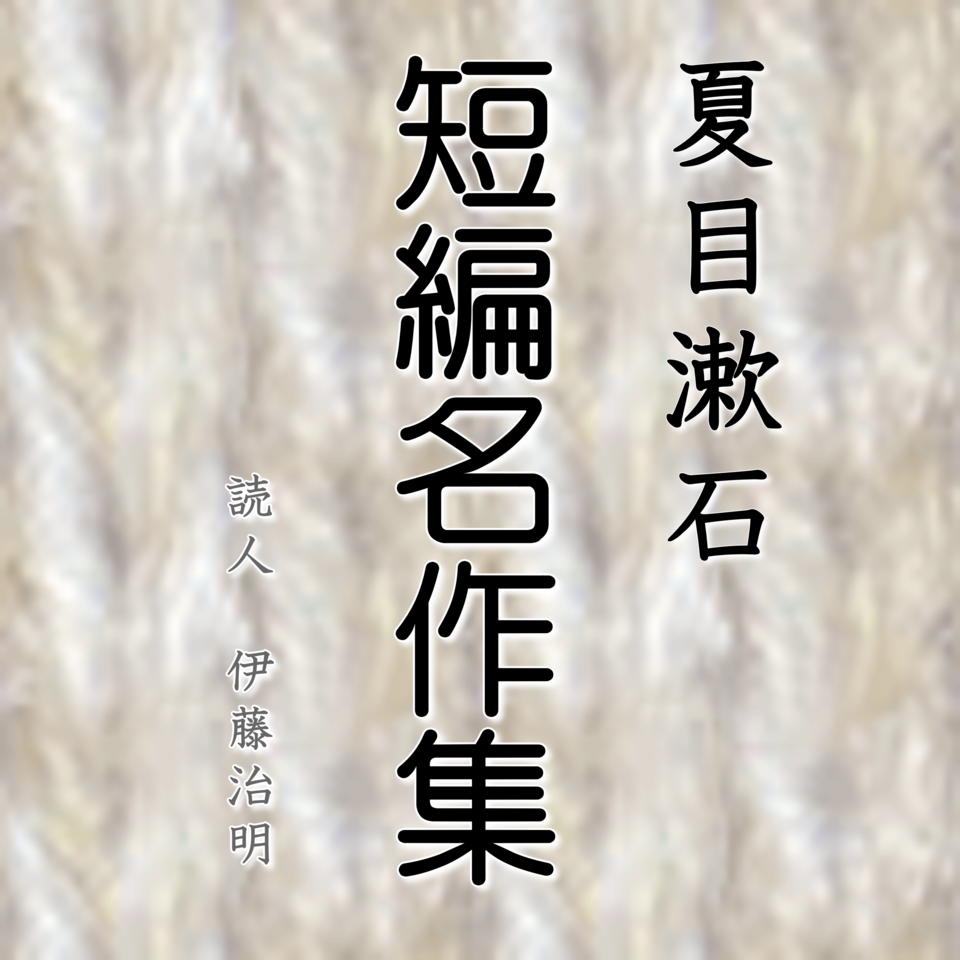 夏目漱石

短編名作集

読人　伊藤治明